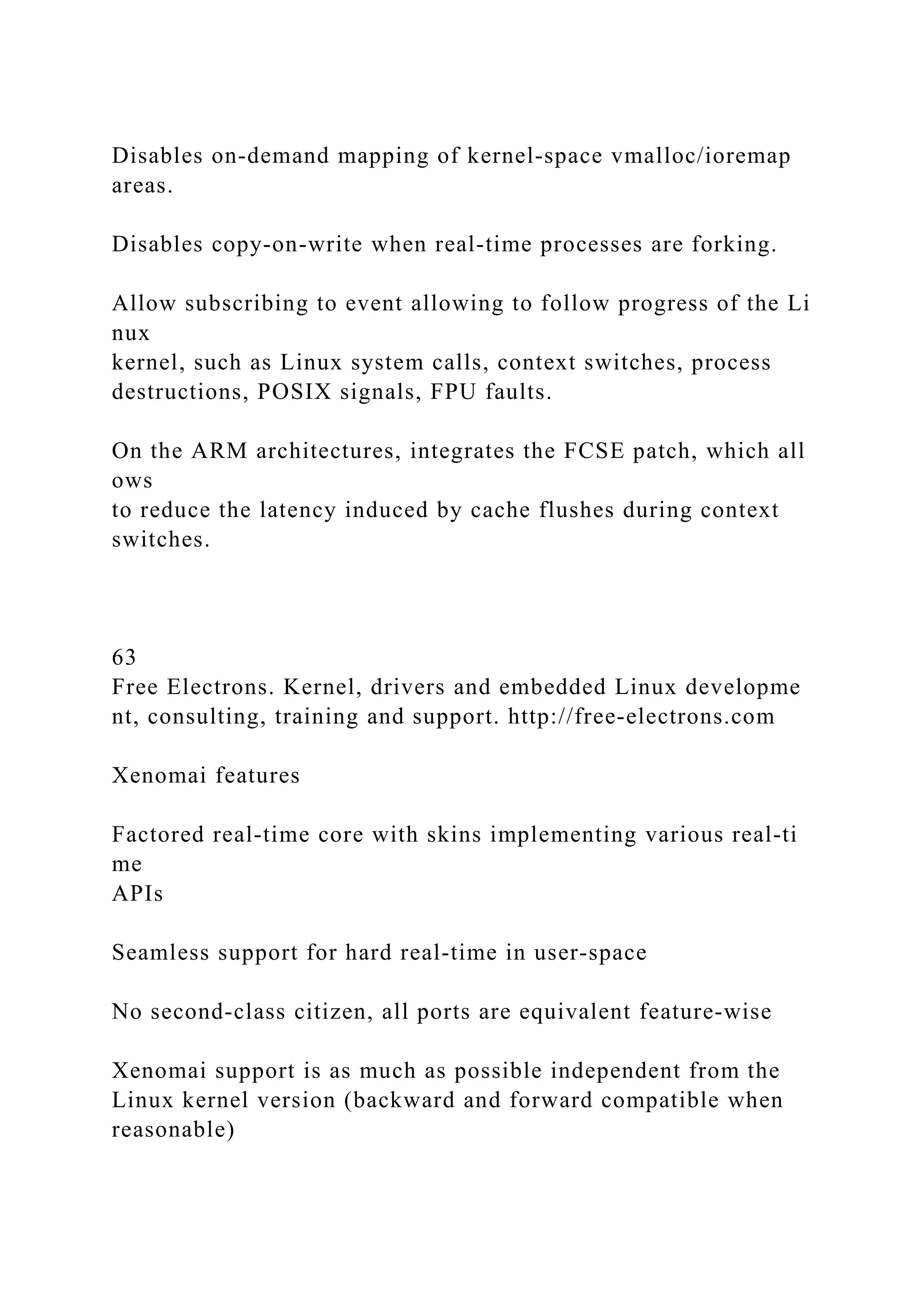 Disables on-demand mapping of kernel-space vmalloc/ioremap areas.

Disables copy-on-write when real-time processes are forking.

Allow subscribing to event allowing to follow progress of the Li nux
kernel, such as Linux system calls, context switches, process destructions, POSIX signals, FPU faults.

On the ARM architectures, integrates the FCSE patch, which all ows
to reduce the latency induced by cache flushes during context switches.

63
Free Electrons. Kernel, drivers and embedded Linux developme nt, consulting, training and support. http://free-electrons.com

Xenomai features

Factored real-time core with skins implementing various real-ti me
APIs

Seamless support for hard real-time in user-space

No second-class citizen, all ports are equivalent feature-wise

Xenomai support is as much as possible independent from the Linux kernel version (backward and forward compatible when reasonable)